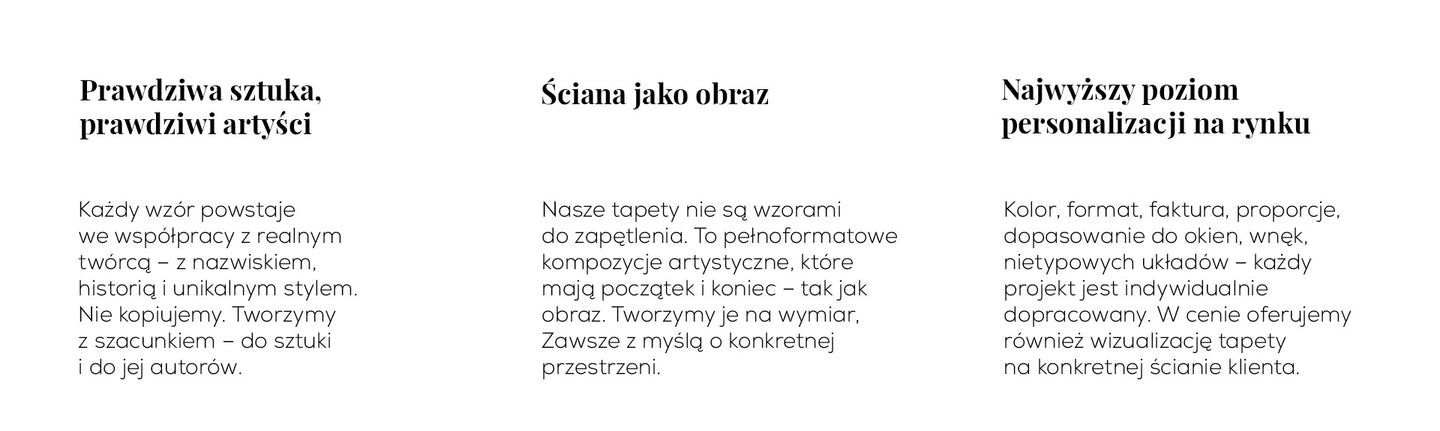 Prawdziwa sztuka, prawdziwi artyści

Każdy wzór powstaje we współpracy z realnym twórcą – z nazwiskiem, historią i unikalnym stylem. Nie kopiujemy. Tworzymy z szacunkiem – do sztuki i do jej autorów.

Ściana jako obraz

Nasze tapety nie są wzorami do zapętlenia. To pełnoformatowe kompozycje artystyczne, które mają początek i koniec – tak jak obraz. Tworzymy je na wymiar, Zawsze z myślą o konkretnej przestrzeni.

Najwyższy poziom personalizacji na rynku

Kolor, format, faktura, proporcje, dopasowanie do okien, wnęk, nietypowych układów – każdy projekt jest indywidualnie dopracowany. W cenie oferujemy również wizualizację tapety na konkretnej ścianie klienta.